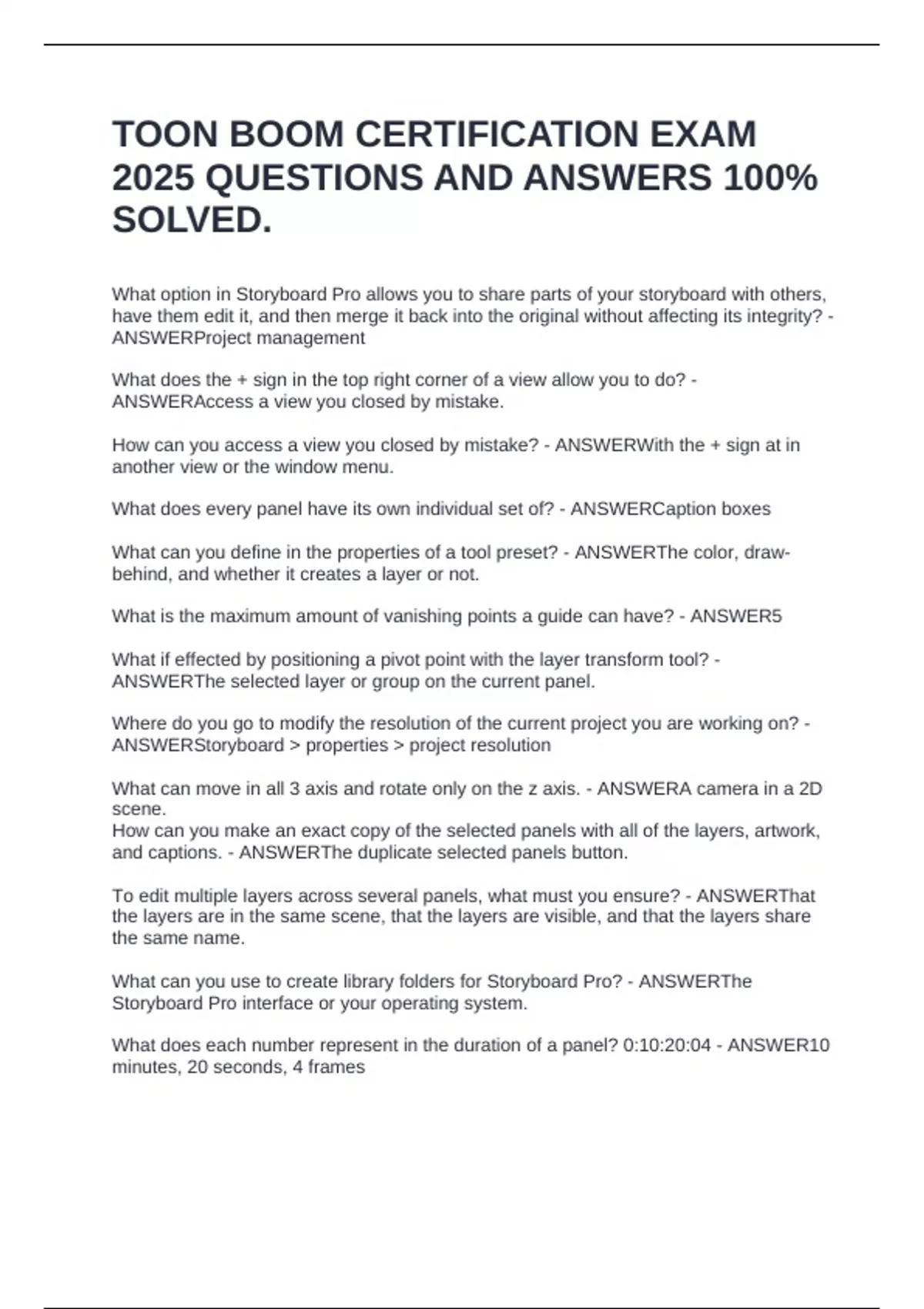 TOON BOOM CERTIFICATION EXAM 2025 QUESTIONS AND ANSWERS 100% SOLVED.

What option in Storyboard Pro allows you to share parts of your storyboard with others, have them edit it, and then merge it back into the original without affecting its integrity? - ANSWERProject management

What does the + sign in the top right corner of a view allow you to do? - ANSWERAccess a view you closed by mistake.

How can you access a view you closed by mistake? - ANSWERWith the + sign at in another view or the window menu.

What does every panel have its own individual set of? - ANSWERCaption boxes

What can you define in the properties of a tool preset? - ANSWERThe color, draw-behind, and whether it creates a layer or not.

What is the maximum amount of vanishing points a guide can have? - ANSWER5

What if effected by positioning a pivot point with the layer transform tool? - ANSWERThe selected layer or group on the current panel.

Where do you go to modify the resolution of the current project you are working on? - ANSWERStoryboard > properties > project resolution

What can move in all 3 axis and rotate only on the z axis. - ANSWERA camera in a 2D scene.
How can you make an exact copy of the selected panels with all of the layers, artwork, and captions. - ANSWERThe duplicate selected panels button.

To edit multiple layers across several panels, what must you ensure? - ANSWERThat the layers are in the same scene, that the layers are visible, and that the layers share the same name.

What can you use to create library folders for Storyboard Pro? - ANSWERThe Storyboard Pro interface or your operating system.

What does each number represent in the duration of a panel? 0:10:20:04 - ANSWER10 minutes, 20 seconds, 4 frames